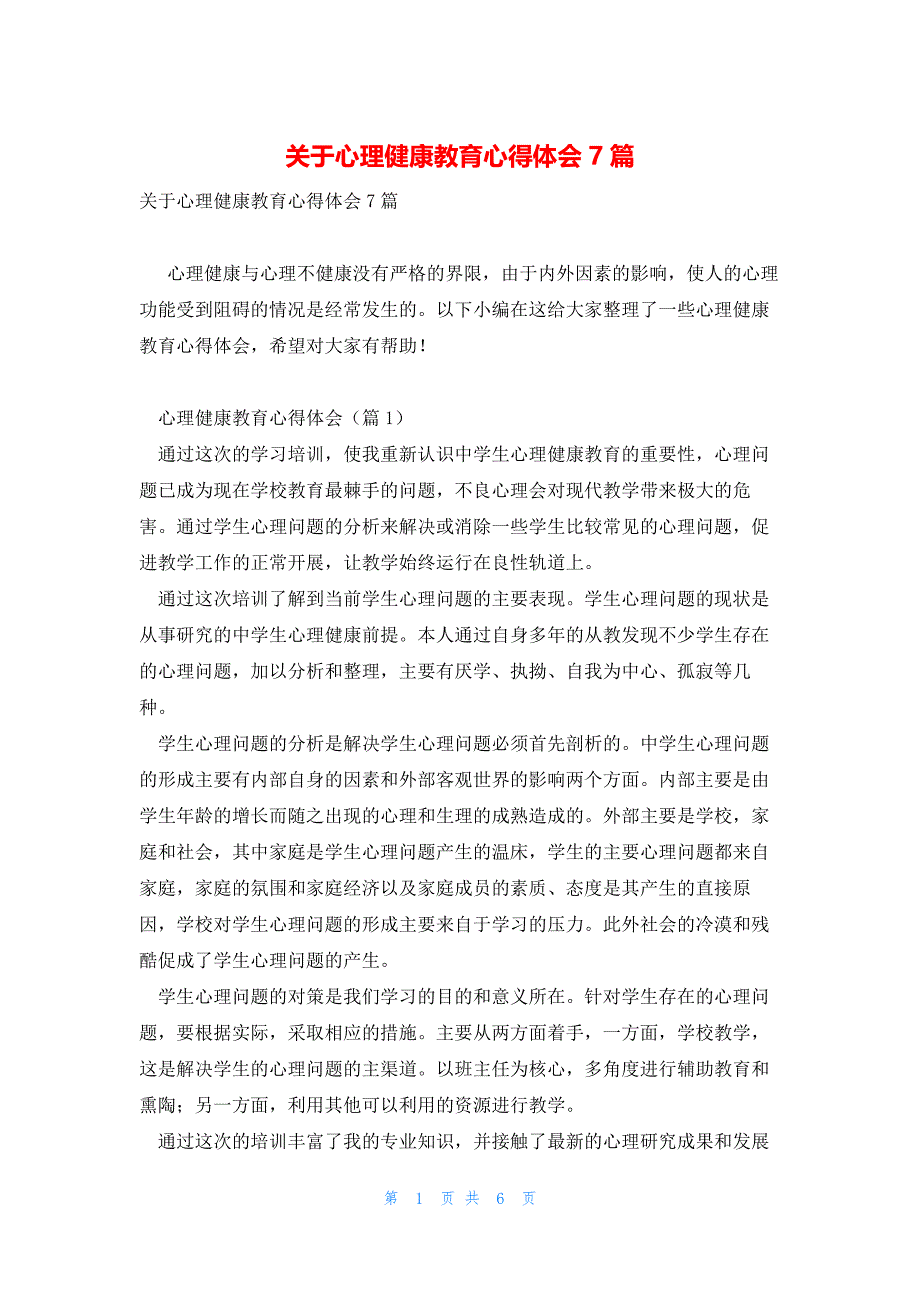 关于心理健康教育心得体会 7 篇

关于心理健康教育心得体会 7 篇

心理健康与心理不健康没有严格的界限，由于内外因素的影响，使人的心理功能受到阻碍的情况是经常发生的。以下小编在这给大家整理了一些心理健康教育心得体会，希望对大家有帮助！

心理健康教育心得体会（篇 1）

通过这次的学习培训，使我重新认识中学生心理健康教育的重要性，心理问题已成为现在学校教育最棘手的问题，不良心理会对现代教学带来极大的危害。通过学生心理问题的分析来解决或消除一些学生比较常见的心理问题，促进教学工作的正常开展，让教学始终运行在良性轨道上。

通过这次培训了解到当前学生心理问题的主要表现。学生心理问题的现状是从事研究的中学生心理健康前提。本人通过自身多年的从教发现不少学生存在的心理问题，加以分析和整理，主要有厌学、执拗、自我为中心、孤寂等几种。

学生心理问题的分析是解决学生心理问题必须首先剖析的。中学生心理问题的形成主要有内部自身的因素和外部客观世界的影响两个方面。内部主要是由学生年龄的增长而随之出现的心理和生理的成熟造成的。外部主要是学校，家庭和社会，其中家庭是学生心理问题产生的温床，学生的主要心理问题都来自家庭，家庭的氛围和家庭经济以及家庭成员的素质、态度是其产生的直接原因，学校对学生心理问题的形成主要来自于学习的压力。此外社会的冷漠和残酷促成了学生心理问题的产生。

学生心理问题的对策是我们学习的目的和意义所在。针对学生存在的心理问题，要根据实际，采取相应的措施。主要从两方面着手，一方面，学校教学，这是解决学生的心理问题的主渠道。以班主任为核心，多角度进行辅助教育和熏陶；另一方面，利用其他可以利用的资源进行教学。

通过这次的培训丰富了我的专业知识，并接触了最新的心理研究成果和发展

第 1 页 共 6 页